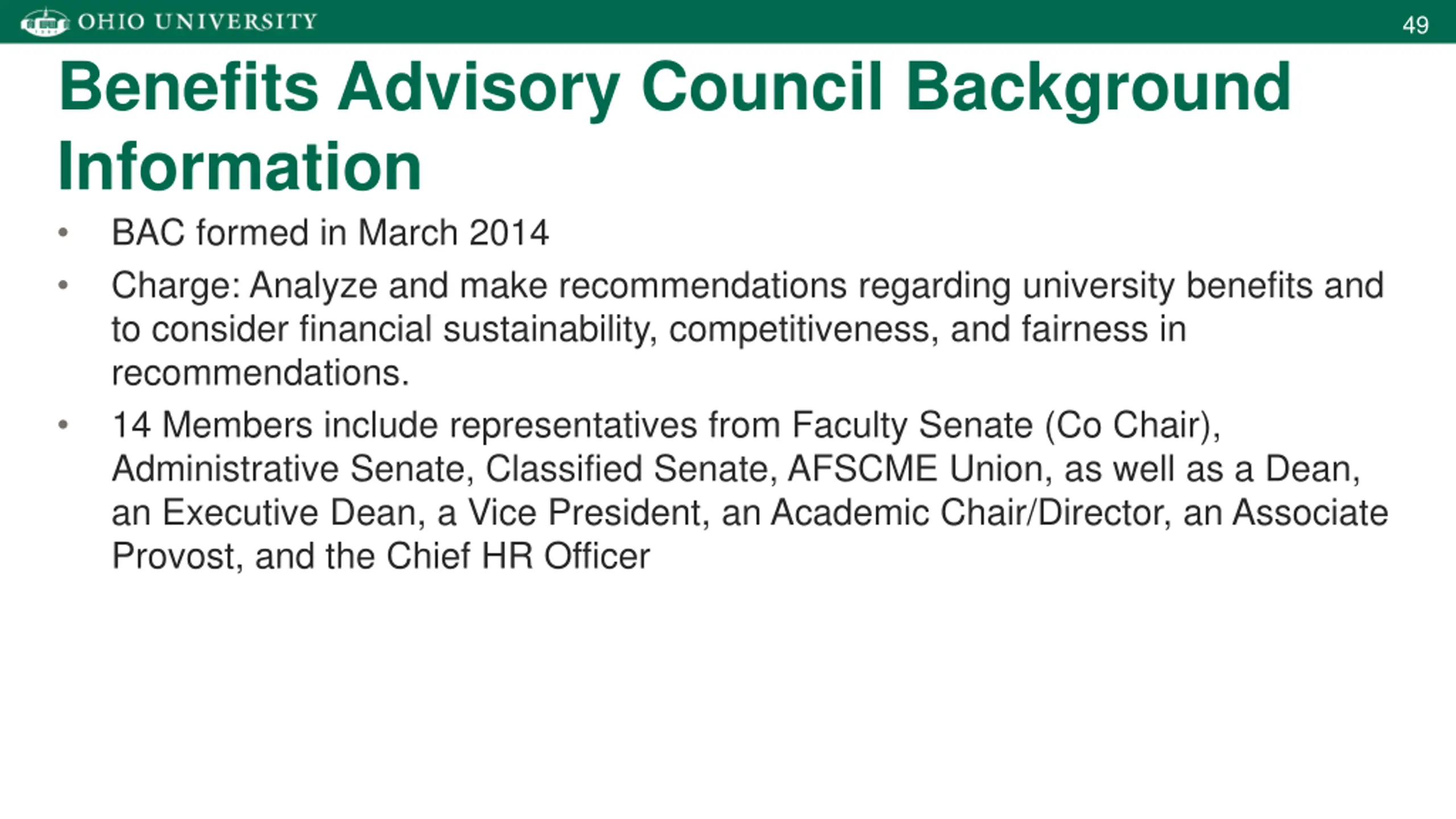 OHIO UNIVERSITY

49

Benefits Advisory Council Background Information

• BAC formed in March 2014
• Charge: Analyze and make recommendations regarding university benefits and to consider financial sustainability, competitiveness, and fairness in recommendations.
• 14 Members include representatives from Faculty Senate (Co Chair), Administrative Senate, Classified Senate, AFSCME Union, as well as a Dean, an Executive Dean, a Vice President, an Academic Chair/Director, an Associate Provost, and the Chief HR Officer